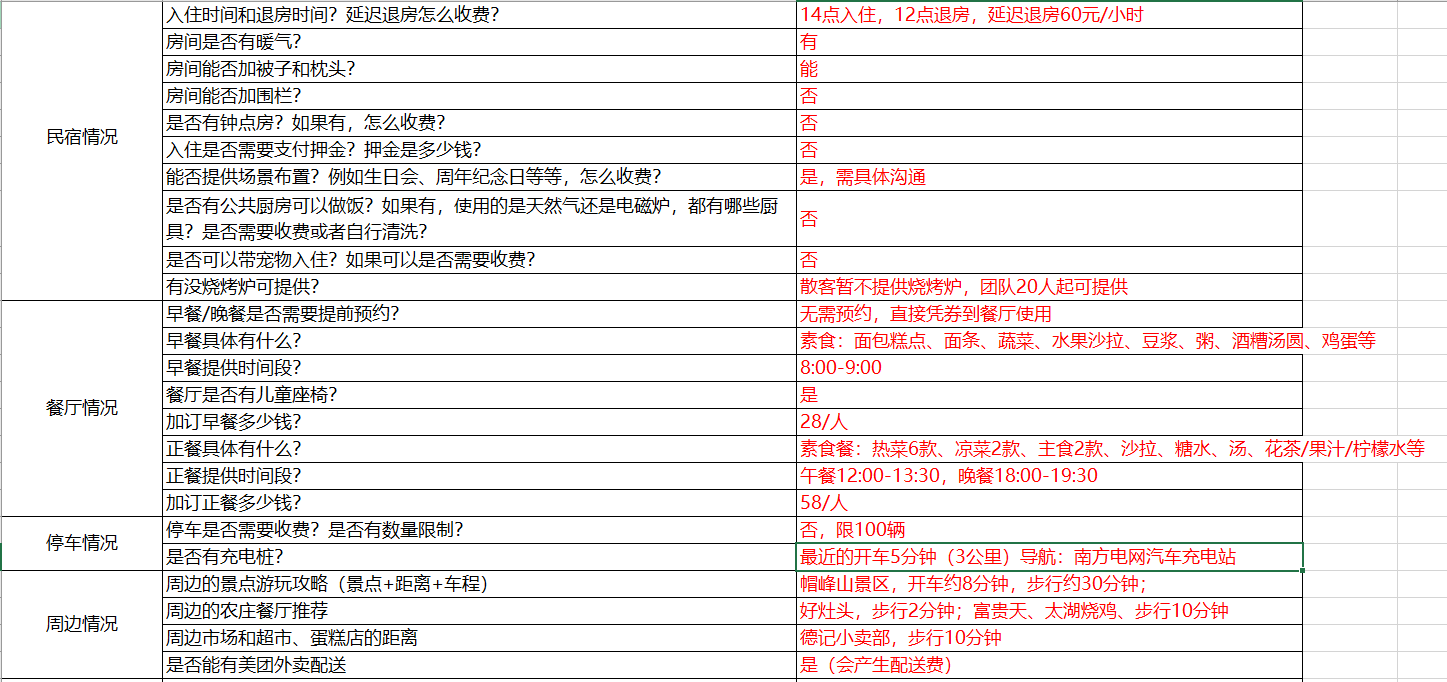 | | | |
|---|---|---|
| 民宿情况 | 入住时间和退房时间？延迟退房怎么收费？ | 14点入住，12点退房，延迟退房60元/小时 |
| | 房间是否有暖气？ | 有 |
| | 房间能否加被子和枕头？ | 能 |
| | 房间能否加围栏？ | 否 |
| | 是否有钟点房？如果有，怎么收费？ | 否 |
| | 入住是否需要支付押金？押金是多少钱？ | 否 |
| | 能否提供场景布置？例如生日会、周年纪念日等等，怎么收费？ | 是，需具体沟通 |
| | 是否有公共厨房可以做饭？如果有，使用的是天然气还是电磁炉，都有哪些厨具？是否需要收费或者自行清洗？ | 否 |
| | 是否可以带宠物入住？如果可以是否需要收费？ | 否 |
| | 有没烧烤炉可提供？ | 散客暂不提供烧烤炉，团队20人起可提供 |
| 餐厅情况 | 早餐/晚餐是否需要提前预约？ | 无需预约，直接凭券到餐厅使用 |
| | 早餐具体有什么？ | 素食：面包糕点、面条、蔬菜、水果沙拉、豆浆、粥、酒糟汤圆、鸡蛋等 |
| | 早餐提供时间段？ | 8:00-9:00 |
| | 餐厅是否有儿童座椅？ | 是 |
| | 加订早餐多少钱？ | 28/人 |
| | 正餐具体有什么？ | 素食餐：热菜6款、凉菜2款、主食2款、沙拉、糖水、汤、花茶/果汁/柠檬水等 |
| | 正餐提供时间段？ | 午餐12:00-13:30，晚餐18:00-19:30 |
| | 加订正餐多少钱？ | 58/人 |
| 停车情况 | 停车是否需要收费？是否有数量限制？ | 否，限100辆 |
| | 是否有充电桩？ | 最近的开车5分钟（3公里）导航：南方电网汽车充电站 |
| 周边情况 | 周边的景点游玩攻略（景点+距离+车程） | 帽峰山景区，开车约8分钟，步行约30分钟； |
| | 周边的农庄餐厅推荐 | 好灶头，步行2分钟；富贵天、太湖烧鸡、步行10分钟 |
| | 周边市场和超市、蛋糕店的距离 | 德记小卖部，步行10分钟 |
| | 是否能有美团外卖配送 | 是（会产生配送费） |